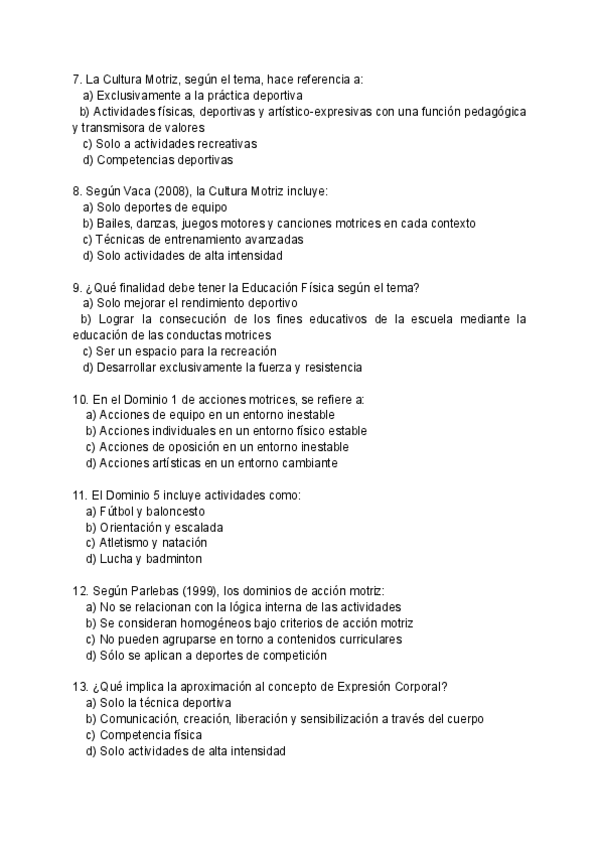 7. La Cultura Motriz, según el tema, hace referencia a:
a) Exclusivamente a la práctica deportiva
b) Actividades físicas, deportivas y artístico-expresivas con una función pedagógica y transmisora de valores
c) Solo a actividades recreativas
d) Competencias deportivas

8. Según Vaca (2008), la Cultura Motriz incluye:
a) Solo deportes de equipo
b) Bailes, danzas, juegos motores y canciones motrices en cada contexto
c) Técnicas de entrenamiento avanzadas
d) Solo actividades de alta intensidad

9. ¿Qué finalidad debe tener la Educación Física según el tema?
a) Solo mejorar el rendimiento deportivo
b) Lograr la consecución de los fines educativos de la escuela mediante la educación de las conductas motrices
c) Ser un espacio para la recreación
d) Desarrollar exclusivamente la fuerza y resistencia

10. En el Dominio 1 de acciones motrices, se refiere a:
a) Acciones de equipo en un entorno inestable
b) Acciones individuales en un entorno físico estable
c) Acciones de oposición en un entorno inestable
d) Acciones artísticas en un entorno cambiante

11. El Dominio 5 incluye actividades como:
a) Fútbol y baloncesto
b) Orientación y escalada
c) Atletismo y natación
d) Lucha y badminton

12. Según Parlebas (1999), los dominios de acción motriz:
a) No se relacionan con la lógica interna de las actividades
b) Se consideran homogéneos bajo criterios de acción motriz
c) No pueden agruparse en torno a contenidos curriculares
d) Sólo se aplican a deportes de competición

13. ¿Qué implica la aproximación al concepto de Expresión Corporal?
a) Solo la técnica deportiva
b) Comunicación, creación, liberación y sensibilización a través del cuerpo
c) Competencia física
d) Solo actividades de alta intensidad